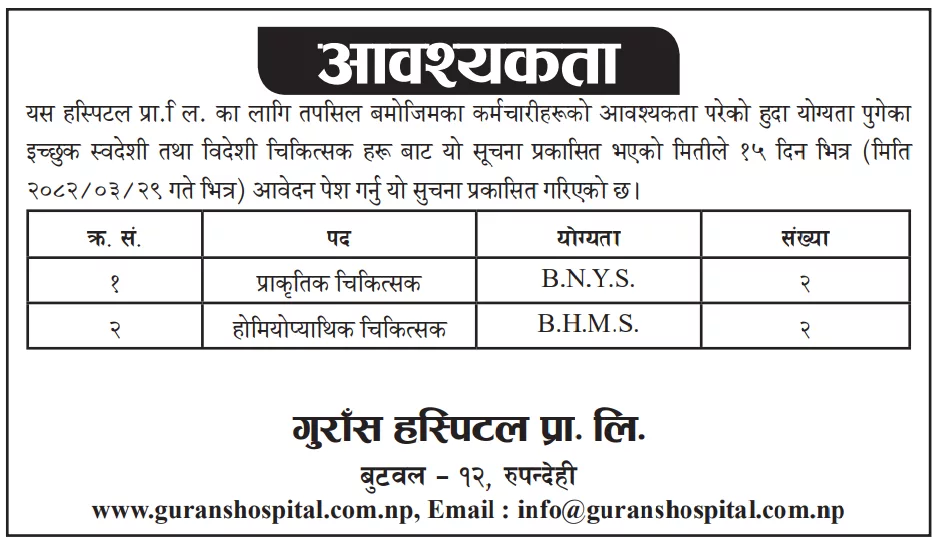 आवश्यकता

यस हस्पिटल प्रा.ि ल. का लागि तपसिल बमोजिमका कर्मचारीहरूको आवश्यकता परेको हुदा योग्यता पुगेका इच्छुक स्वदेशी तथा विदेशी चिकित्सक हरू बाट यो सूचना प्रकासित भएको मितीले १५ दिन भित्र (मिति २०८२/०३/२९ गते भित्र) आवेदन पेश गर्नु यो सुचना प्रकासित गरिएको छ।

| क्र. सं. | पद | योग्यता | संख्या |
|---|---|---|---|
| १ | प्राकृतिक चिकित्सक | B.N.Y.S. | २ |
| २ | होमियोप्याथिक चिकित्सक | B.H.M.S. | २ |

गुराँस हस्पिटल प्रा. लि.

बुटवल - १२, रुपन्देही

www.guranshospital.com.np, Email : info@guranshospital.com.np